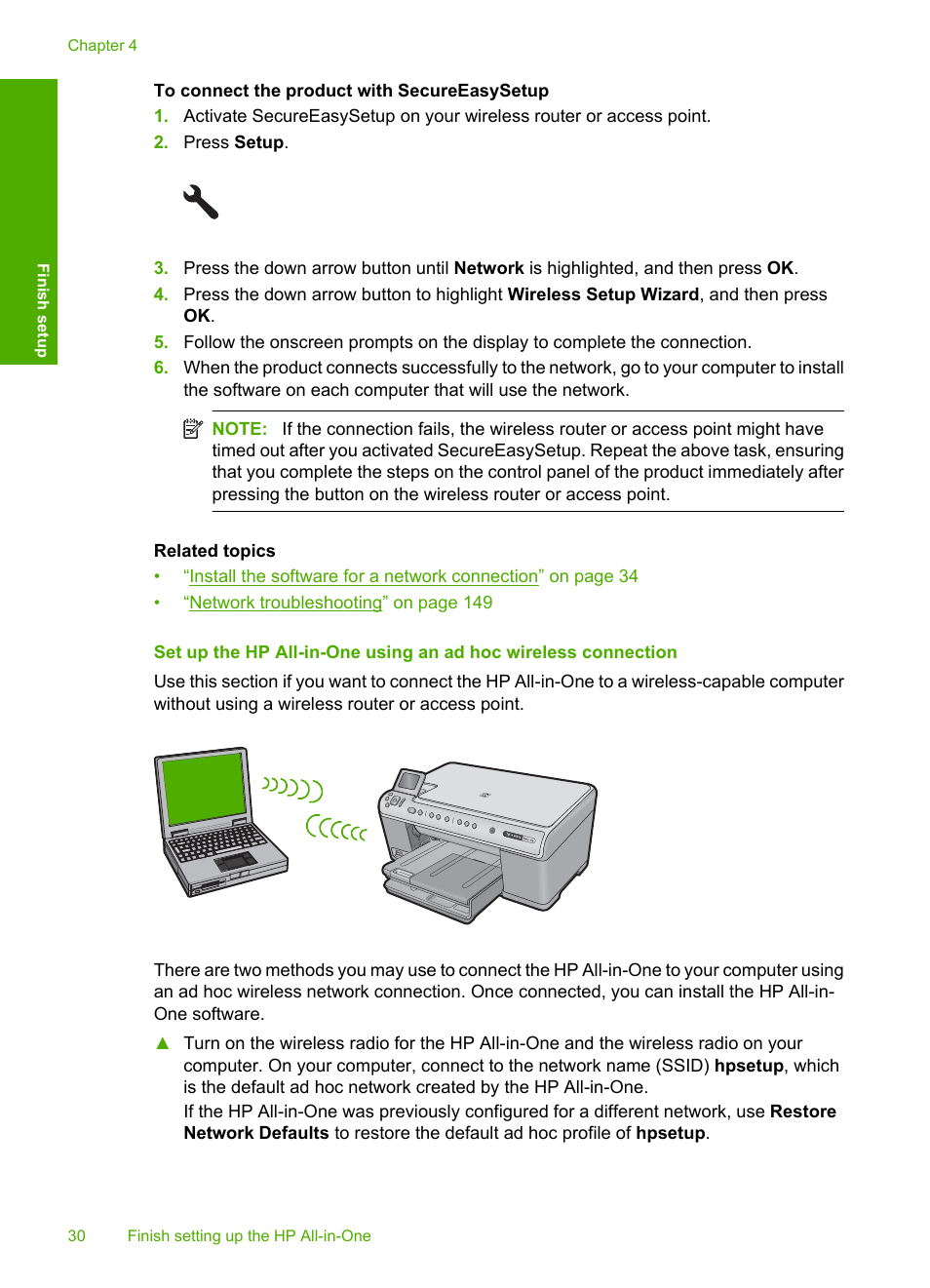 Chapter 4

Finish setup

To connect the product with SecureEasySetup

1. Activate SecureEasySetup on your wireless router or access point.
2. Press Setup.

3. Press the down arrow button until Network is highlighted, and then press OK.
4. Press the down arrow button to highlight Wireless Setup Wizard, and then press OK.
5. Follow the onscreen prompts on the display to complete the connection.
6. When the product connects successfully to the network, go to your computer to install the software on each computer that will use the network.

NOTE: If the connection fails, the wireless router or access point might have timed out after you activated SecureEasySetup. Repeat the above task, ensuring that you complete the steps on the control panel of the product immediately after pressing the button on the wireless router or access point.

Related topics

• “Install the software for a network connection” on page 34
• “Network troubleshooting” on page 149

Set up the HP All-in-One using an ad hoc wireless connection

Use this section if you want to connect the HP All-in-One to a wireless-capable computer without using a wireless router or access point.

There are two methods you may use to connect the HP All-in-One to your computer using an ad hoc wireless network connection. Once connected, you can install the HP All-in-One software.

▲ Turn on the wireless radio for the HP All-in-One and the wireless radio on your computer. On your computer, connect to the network name (SSID) hpsetup, which is the default ad hoc network created by the HP All-in-One.
If the HP All-in-One was previously configured for a different network, use Restore Network Defaults to restore the default ad hoc profile of hpsetup.

30 Finish setting up the HP All-in-One